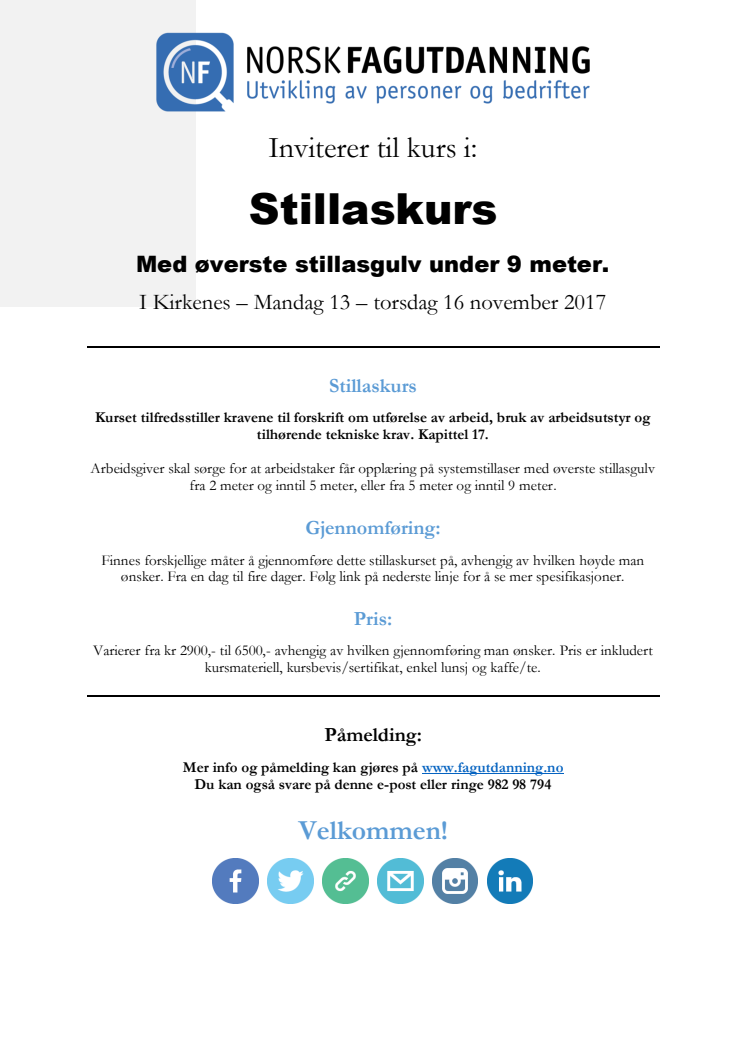 NF NORSK FAGUTDANNING
Utvikling av personer og bedrifter

Inviterer til kurs i:

Stillaskurs

Med øverste stillasgulv under 9 meter.

I Kirkenes – Mandag 13 – torsdag 16 november 2017

Stillaskurs

Kurset tilfredsstiller kravene til forskrift om utførelse av arbeid, bruk av arbeidsutstyr og tilhørende tekniske krav. Kapittel 17.

Arbeidsgiver skal sørge for at arbeidstaker får opplæring på systemstillaser med øverste stillasgulv fra 2 meter og inntil 5 meter, eller fra 5 meter og inntil 9 meter.

Gjennomføring:

Finnes forskjellige måter å gjennomføre dette stillaskurset på, avhengig av hvilken høyde man ønsker. Fra en dag til fire dager. Følg link på nederste linje for å se mer spesifikasjoner.

Pris:

Varierer fra kr 2900,- til 6500,- avhengig av hvilken gjennomføring man ønsker. Pris er inkludert kursmateriell, kursbevis/sertifikat, enkel lunsj og kaffe/te.

Påmelding:

Mer info og påmelding kan gjøres på www.fagutdanning.no
Du kan også svare på denne e-post eller ringe 982 98 794

Velkommen!